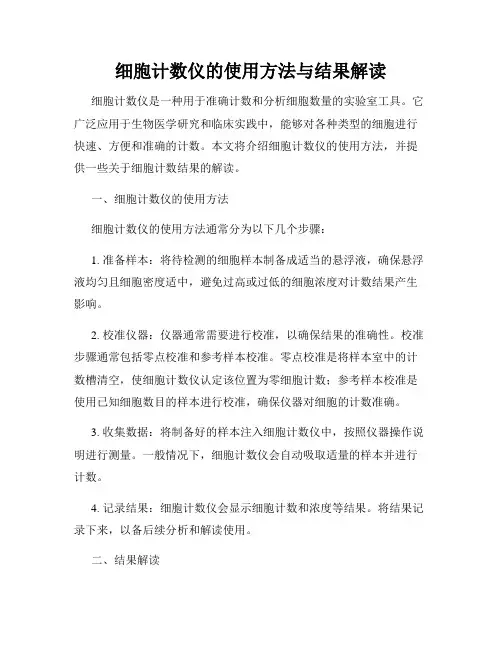 细胞计数仪的使用方法与结果解读

细胞计数仪是一种用于准确计数和分析细胞数量的实验室工具。它广泛应用于生物医学研究和临床实践中，能够对各种类型的细胞进行快速、方便和准确的计数。本文将介绍细胞计数仪的使用方法，并提供一些关于细胞计数结果的解读。

一、细胞计数仪的使用方法

细胞计数仪的使用方法通常分为以下几个步骤：

1. 准备样本：将待检测的细胞样本制备成适当的悬浮液，确保悬浮液均匀且细胞密度适中，避免过高或过低的细胞浓度对计数结果产生影响。

2. 校准仪器：仪器通常需要进行校准，以确保结果的准确性。校准步骤通常包括零点校准和参考样本校准。零点校准是将样本室中的计数槽清空，使细胞计数仪认定该位置为零细胞计数；参考样本校准是使用已知细胞数目的样本进行校准，确保仪器对细胞的计数准确。

3. 收集数据：将制备好的样本注入细胞计数仪中，按照仪器操作说明进行测量。一般情况下，细胞计数仪会自动吸取适量的样本并进行计数。

4. 记录结果：细胞计数仪会显示细胞计数和浓度等结果。将结果记录下来，以备后续分析和解读使用。

二、结果解读